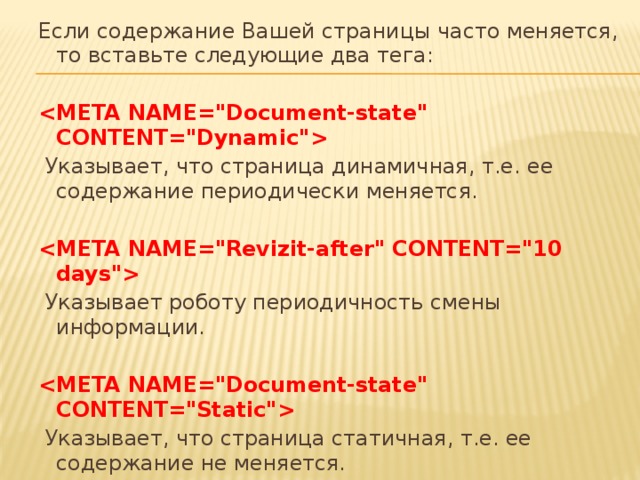 Если содержание Вашей страницы часто меняется, то вставьте следующие два тега:

<META NAME="Document-state" CONTENT="Dynamic">

Указывает, что страница динамичная, т.е. ее содержание периодически меняется.

<META NAME="Revizit-after" CONTENT="10 days">

Указывает роботу периодичность смены информации.

<META NAME="Document-state" CONTENT="Static">

Указывает, что страница статичная, т.е. ее содержание не меняется.